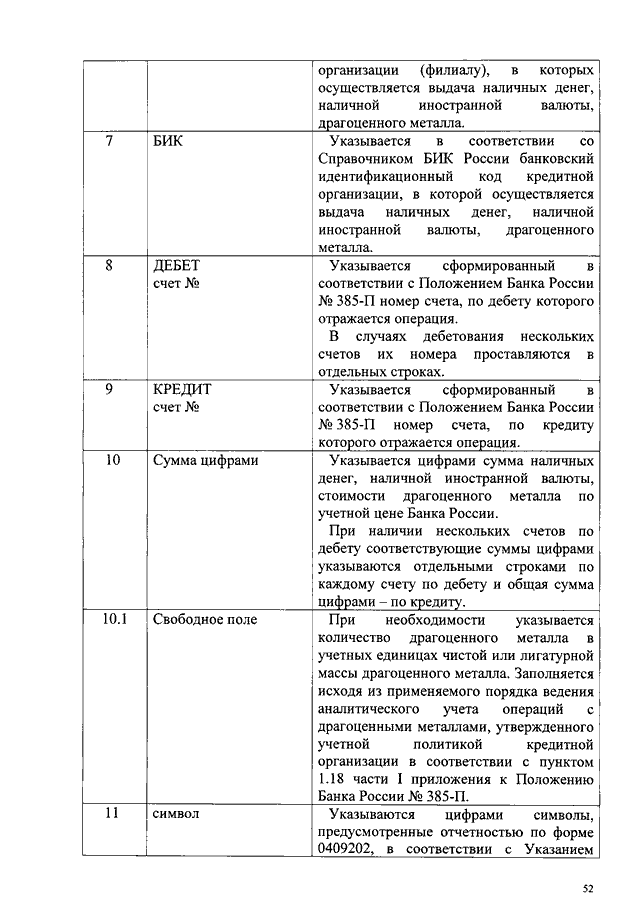 | | | организации (филиалу), в которых осуществляется выдача наличных денег, наличной иностранной валюты, драгоценного металла. |
|---|---|---|
| 7 | БИК | Указывается в соответствии со Справочником БИК России банковский идентификационный код кредитной организации, в которой осуществляется выдача наличных денег, наличной иностранной валюты, драгоценного металла. |
| 8 | ДЕБЕТ счет № | Указывается сформированный в соответствии с Положением Банка России № 385-П номер счета, по дебету которого отражается операция. В случаях дебетования нескольких счетов их номера проставляются в отдельных строках. |
| 9 | КРЕДИТ счет № | Указывается сформированный в соответствии с Положением Банка России № 385-П номер счета, по кредиту которого отражается операция. |
| 10 | Сумма цифрами | Указывается цифрами сумма наличных денег, наличной иностранной валюты, стоимости драгоценного металла по учетной цене Банка России. При наличии нескольких счетов по дебету соответствующие суммы цифрами указываются отдельными строками по каждому счету по дебету и общая сумма цифрами – по кредиту. |
| 10.1 | Свободное поле | При необходимости указывается количество драгоценного металла в учетных единицах чистой или лигатурной массы драгоценного металла. Заполняется исходя из применяемого порядка ведения аналитического учета операций с драгоценными металлами, утвержденного учетной политикой кредитной организации в соответствии с пунктом 1.18 части I приложения к Положению Банка России № 385-П. |
| 11 | символ | Указываются цифрами символы, предусмотренные отчетностью по форме 0409202, в соответствии с Указанием |

52